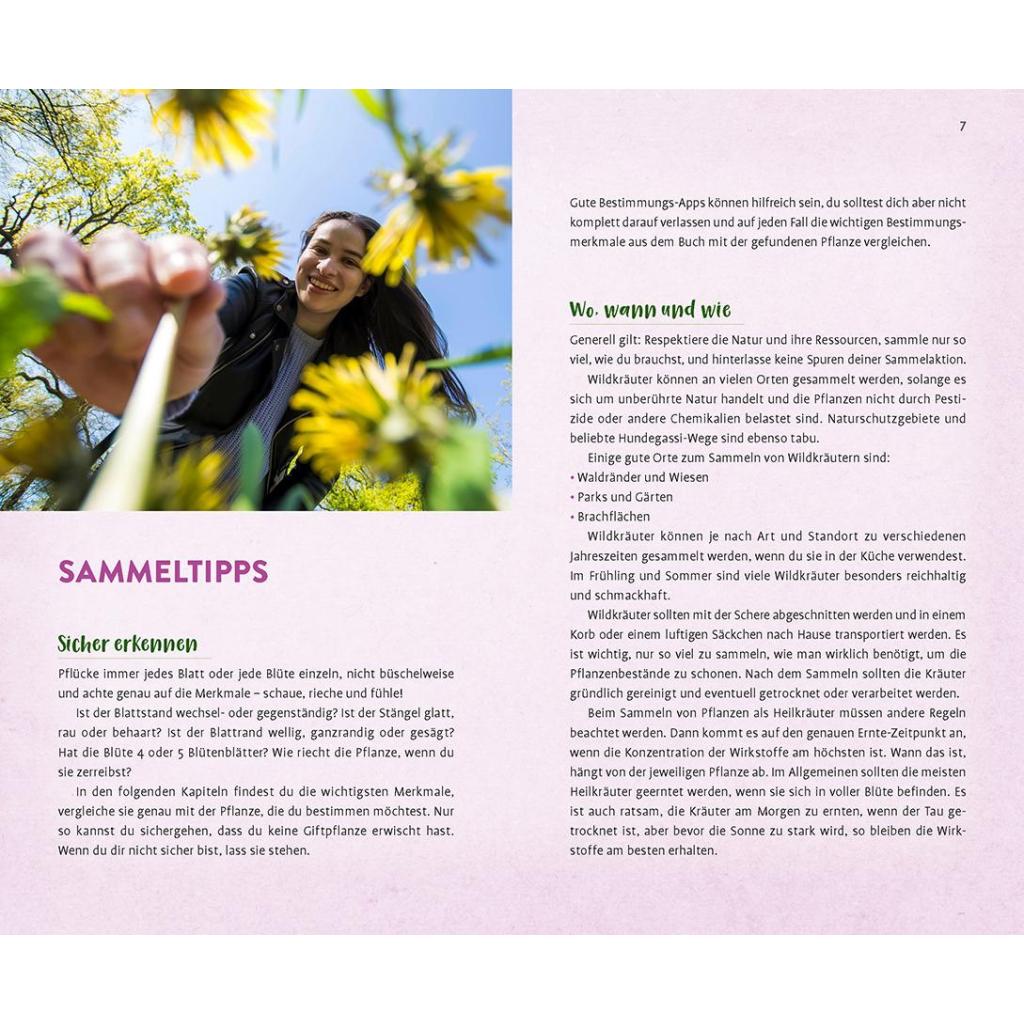 SAMMELTIPPS

Sicher erkennen

Pflücke immer jedes Blatt oder jede Blüte einzeln, nicht büschelweise und achte genau auf die Merkmale – schaue, rieche und fühle!

Ist der Blattstand wechsel- oder gegenständig? Ist der Stängel glatt, rau oder behaart? Ist der Blattrand wellig, ganzrandig oder gesägt? Hat die Blüte 4 oder 5 Blütenblätter? Wie riecht die Pflanze, wenn du sie zerreibst?

In den folgenden Kapiteln findest du die wichtigsten Merkmale, vergleiche sie genau mit der Pflanze, die du bestimmen möchtest. Nur so kannst du sichergehen, dass du keine Giftpflanze erwischt hast. Wenn du dir nicht sicher bist, lass sie stehen.

7

Gute Bestimmungs-Apps können hilfreich sein, du solltest dich aber nicht komplett darauf verlassen und auf jeden Fall die wichtigen Bestimmungsmerkmale aus dem Buch mit der gefundenen Pflanze vergleichen.

Wo, wann und wie

Generell gilt: Respektiere die Natur und ihre Ressourcen, sammle nur so viel, wie du brauchst, und hinterlasse keine Spuren deiner Sammelaktion.

Wildkräuter können an vielen Orten gesammelt werden, solange es sich um unberührte Natur handelt und die Pflanzen nicht durch Pestizide oder andere Chemikalien belastet sind. Naturschutzgebiete und beliebte Hundegassi-Wege sind ebenso tabu.

Einige gute Orte zum Sammeln von Wildkräutern sind:
• Waldränder und Wiesen
• Parks und Gärten
• Brachflächen

Wildkräuter können je nach Art und Standort zu verschiedenen Jahreszeiten gesammelt werden, wenn du sie in der Küche verwendest. Im Frühling und Sommer sind viele Wildkräuter besonders reichhaltig und schmackhaft.

Wildkräuter sollten mit der Schere abgeschnitten werden und in einem Korb oder einem luftigen Säckchen nach Hause transportiert werden. Es ist wichtig, nur so viel zu sammeln, wie man wirklich benötigt, um die Pflanzenbestände zu schonen. Nach dem Sammeln sollten die Kräuter gründlich gereinigt und eventuell getrocknet oder verarbeitet werden.

Beim Sammeln von Pflanzen als Heilkräuter müssen andere Regeln beachtet werden. Dann kommt es auf den genauen Ernte-Zeitpunkt an, wenn die Konzentration der Wirkstoffe am höchsten ist. Wann das ist, hängt von der jeweiligen Pflanze ab. Im Allgemeinen sollten die meisten Heilkräuter geerntet werden, wenn sie sich in voller Blüte befinden. Es ist auch ratsam, die Kräuter am Morgen zu ernten, wenn der Tau getrocknet ist, aber bevor die Sonne zu stark wird, so bleiben die Wirkstoffe am besten erhalten.